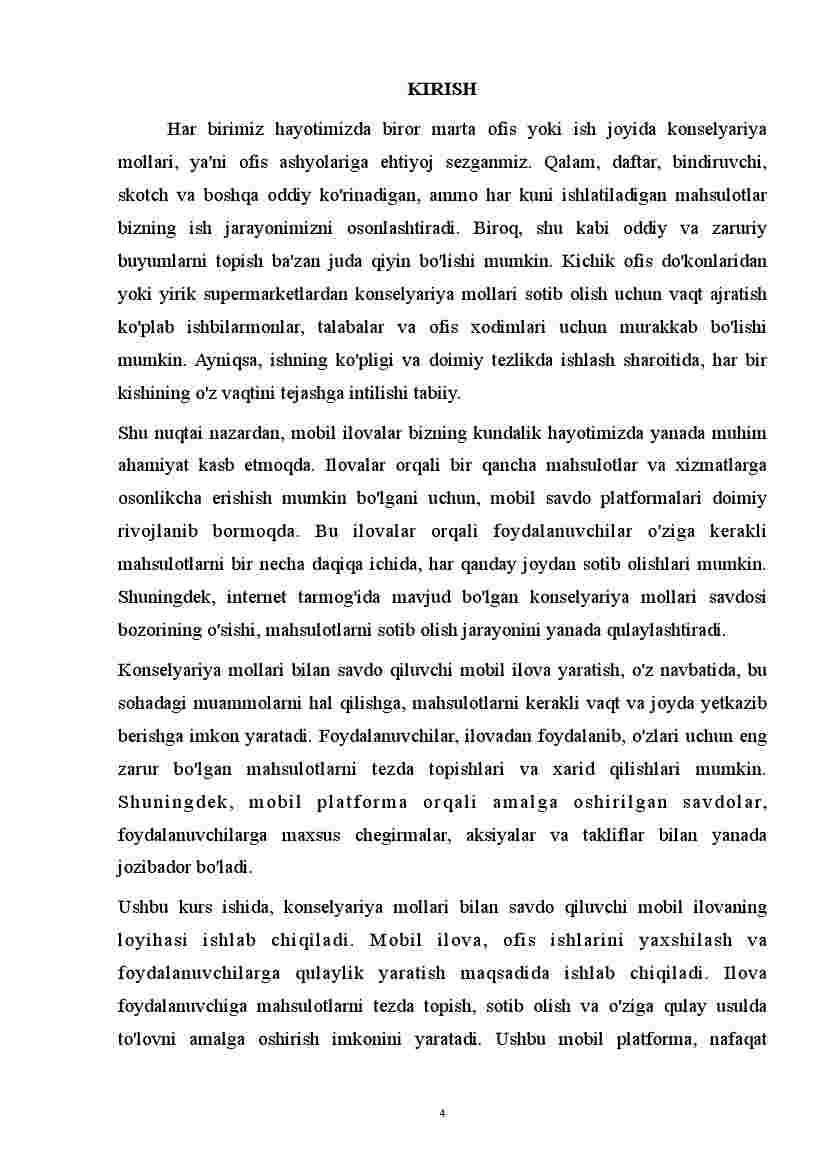 KIRISH

Har birimiz hayotimizda biror marta ofis yoki ish joyida konselyariya mollari, ya'ni ofis ashyolariga ehtiyoj sezganmiz. Qalam, daftar, bindiruvchi, skotch va boshqa oddiy ko'rinadigan, ammo har kuni ishlatiladigan mahsulotlar bizning ish jarayonimizni osonlashtiradi. Biroq, shu kabi oddiy va zaruriy buyumlarni topish ba'zan juda qiyin bo'lishi mumkin. Kichik ofis do'konlaridan yoki yirik supermarketlardan konselyariya mollari sotib olish uchun vaqt ajratish ko'plab ishbilarmonlar, talabalar va ofis xodimlari uchun murakkab bo'lishi mumkin. Ayniqsa, ishning ko'pligi va doimiy tezlikda ishlash sharoitida, har bir kishining o'z vaqtini tejashga intilishi tabiiy.

Shu nuqtai nazardan, mobil ilovalar bizning kundalik hayotimizda yanada muhim ahamiyat kasb etmoqda. Ilovalar orqali bir qancha mahsulotlar va xizmatlarga osonlikcha erishish mumkin bo'lgani uchun, mobil savdo platformalari doimiy rivojlanib bormoqda. Bu ilovalar orqali foydalanuvchilar o'ziga kerakli mahsulotlarni bir necha daqiqa ichida, har qanday joydan sotib olishlari mumkin. Shuningdek, internet tarmog'ida mavjud bo'lgan konselyariya mollari savdosi bozorining o'sishi, mahsulotlarni sotib olish jarayonini yanada qulaylashtiradi.

Konselyariya mollari bilan savdo qiluvchi mobil ilova yaratish, o'z navbatida, bu sohadagi muammolarni hal qilishga, mahsulotlarni kerakli vaqt va joyda yetkazib berishga imkon yaratadi. Foydalanuvchilar, ilovadan foydalanib, o'zlari uchun eng zarur bo'lgan mahsulotlarni tezda topishlari va xarid qilishlari mumkin. Shuningdek, mobil platforma orqali amalga oshirilgan savdolar, foydalanuvchilarga maxsus chegirmalar, aksiyalar va takliflar bilan yanada jozibador bo'ladi.

Ushbu kurs ishida, konselyariya mollari bilan savdo qiluvchi mobil ilovaning loyihasi ishlab chiqiladi. Mobil ilova, ofis ishlarini yaxshilash va foydalanuvchilarga qulaylik yaratish maqsadida ishlab chiqiladi. Ilova foydalanuvchiga mahsulotlarni tezda topish, sotib olish va o'ziga qulay usulda to'lovni amalga oshirish imkonini yaratadi. Ushbu mobil platforma, nafaqat

4